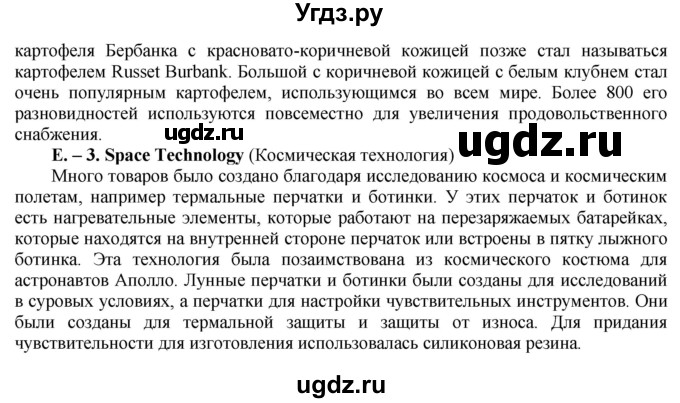 Угдз.ру

картофеля Бербанка с красновато-коричневой кожицей позже стал называться картофелем Russet Burbank. Большой с коричневой кожицей с белым клубнем стал очень популярным картофелем, использующимся во всем мире. Более 800 его разновидностей используются повсеместно для увеличения продовольственного снабжения.

ugdz.ru

ugdz.ru

E. – 3. Space Technology (Космическая технология)

Много товаров было создано благодаря исследованию космоса и космическим полетам, например термальные перчатки и ботинки. У этих перчаток и ботинок есть нагревательные элементы, которые работают на перезаряжаемых батарейках, которые находятся на внутренней стороне перчаток или встроены в пятку лыжного ботинка. Эта технология была позаимствована из космического костюма для астронавтов Аполло. Лунные перчатки и ботинки были созданы для исследований в суровых условиях, а перчатки для настройки чувствительных инструментов. Они были созданы для термальной защиты и защиты от износа. Для придания чувствительности для изготовления использовалась силиконовая резина.

ugdz.ru